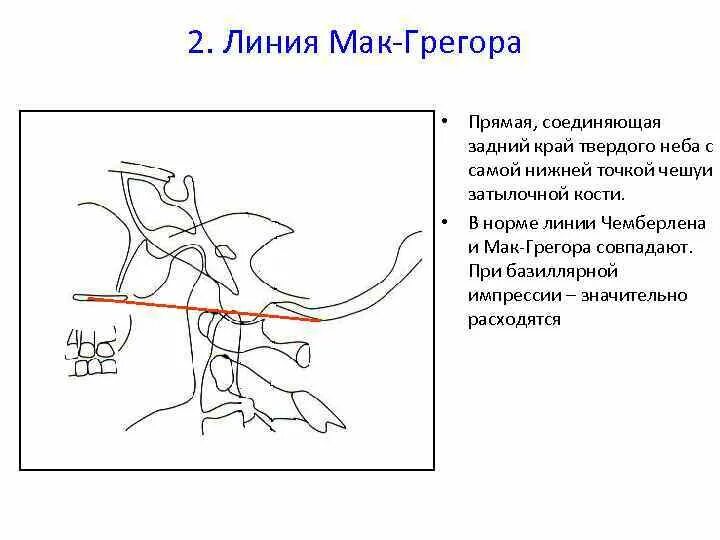 2. Линия Мак-Грегора

• Прямая, соединяющая задний край твердого неба с самой нижней точкой чешуи затылочной кости.

• В норме линии Чемберлена и Мак-Грегора совпадают. При базиллярной импрессии – значительно расходятся